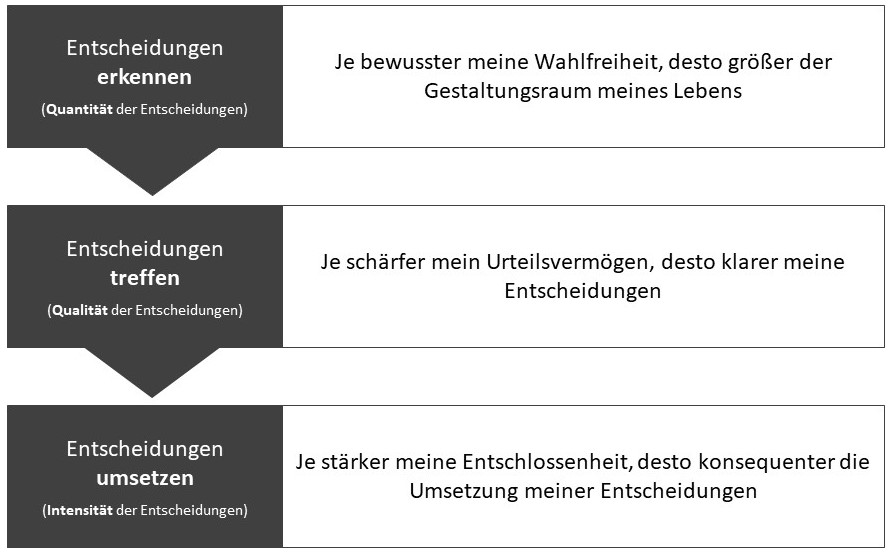 Entscheidungen
erkennen
(Quantität der Entscheidungen)

Je bewusster meine Wahlfreiheit, desto größer der Gestaltungsraum meines Lebens

Entscheidungen
treffen
(Qualität der Entscheidungen)

Je schärfer mein Urteilsvermögen, desto klarer meine Entscheidungen

Entscheidungen
umsetzen
(Intensität der Entscheidungen)

Je stärker meine Entschlossenheit, desto konsequenter die Umsetzung meiner Entscheidungen